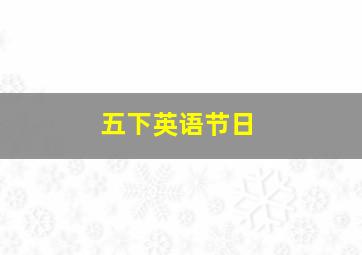 五下英语节日